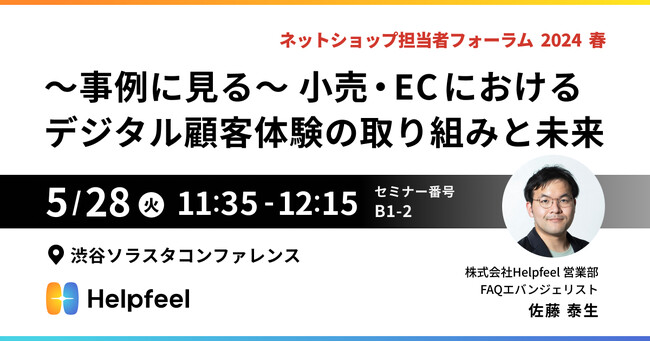 ネットショップ担当者フォーラム 2024 春

〜事例に見る〜 小売・ECにおける
デジタル顧客体験の取り組みと未来

5/28 火 11:35 - 12:15

セミナー番号
B1-2

渋谷ソラスタコンファレンス

Helpfeel

株式会社Helpfeel 営業部
FAQエバンジェリスト
佐藤 泰生